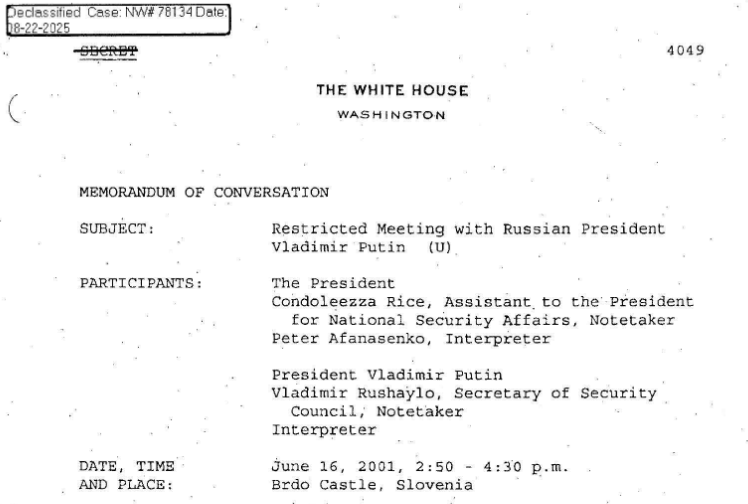 Declassified Case: NW# 78134 Date: 08-22-2025

SECRET

4049

THE WHITE HOUSE

WASHINGTON

MEMORANDUM OF CONVERSATION

SUBJECT: Restricted Meeting with Russian President Vladimir Putin (U)

PARTICIPANTS: The President
Condoleezza Rice, Assistant to the President for National Security Affairs, Notetaker
Peter Afanasenko, Interpreter

President Vladimir Putin
Vladimir Rushaylo, Secretary of Security Council, Notetaker
Interpreter

DATE, TIME AND PLACE: June 16, 2001, 2:50 - 4:30 p.m.
Brdo Castle, Slovenia